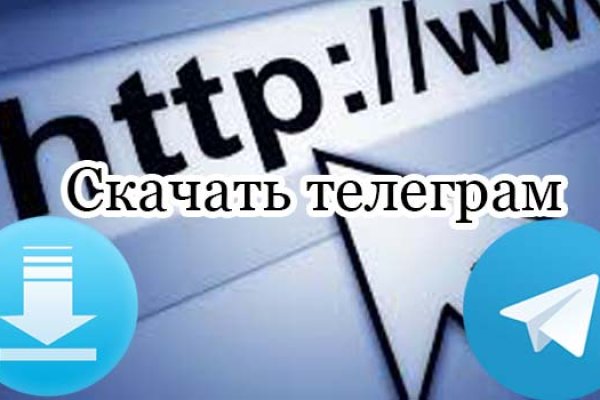 http://ww

Скачать телеграм